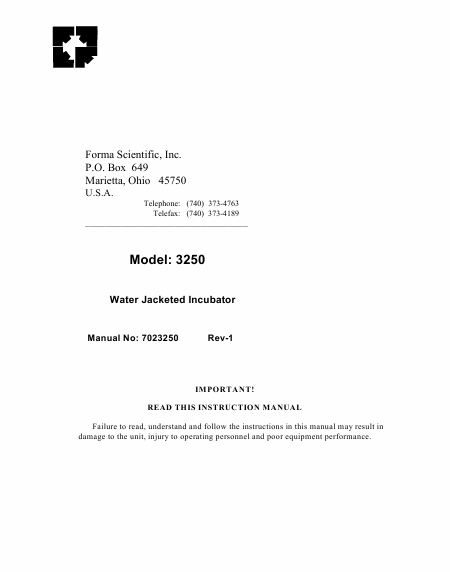 Forma Scientific, Inc.
P.O. Box 649
Marietta, Ohio 45750
U.S.A.

Telephone: (740) 373-4763
Telefax: (740) 373-4189

Model: 3250

Water Jacketed Incubator

Manual No: 7023250 Rev-1

IMPORTANT!

READ THIS INSTRUCTION MANUAL

Failure to read, understand and follow the instructions in this manual may result in damage to the unit, injury to operating personnel and poor equipment performance.